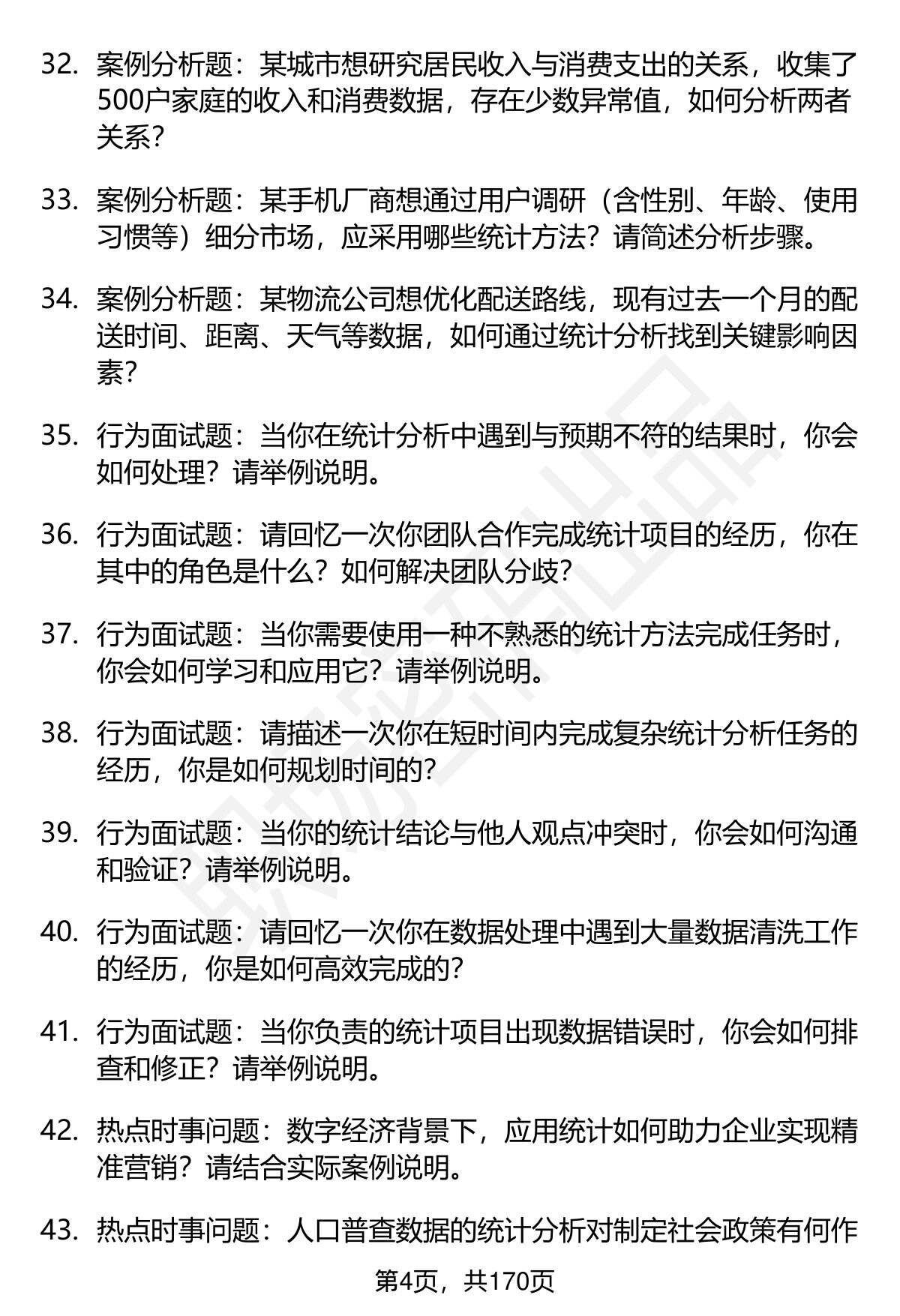 32. 案例分析题：某城市想研究居民收入与消费支出的关系，收集了500户家庭的收入和消费数据，存在少数异常值，如何分析两者关系？

33. 案例分析题：某手机厂商想通过用户调研（含性别、年龄、使用习惯等）细分市场，应采用哪些统计方法？请简述分析步骤。

34. 案例分析题：某物流公司想优化配送路线，现有过去一个月的配送时间、距离、天气等数据，如何通过统计分析找到关键影响因素？

35. 行为面试题：当你在统计分析中遇到与预期不符的结果时，你会如何处理？请举例说明。

36. 行为面试题：请回忆一次你团队合作完成统计项目的经历，你在其中的角色是什么？如何解决团队分歧？

37. 行为面试题：当你需要使用一种不熟悉的统计方法完成任务时，你会如何学习和应用它？请举例说明。

38. 行为面试题：请描述一次你在短时间内完成复杂统计分析任务的经历，你是如何规划时间的？

39. 行为面试题：当你的统计结论与他人观点冲突时，你会如何沟通和验证？请举例说明。

40. 行为面试题：请回忆一次你在数据处理中遇到大量数据清洗工作的经历，你是如何高效完成的？

41. 行为面试题：当你负责的统计项目出现数据错误时，你会如何排查和修正？请举例说明。

42. 热点时事问题：数字经济背景下，应用统计如何助力企业实现精准营销？请结合实际案例说明。

43. 热点时事问题：人口普查数据的统计分析对制定社会政策有何作

第4页，共170页